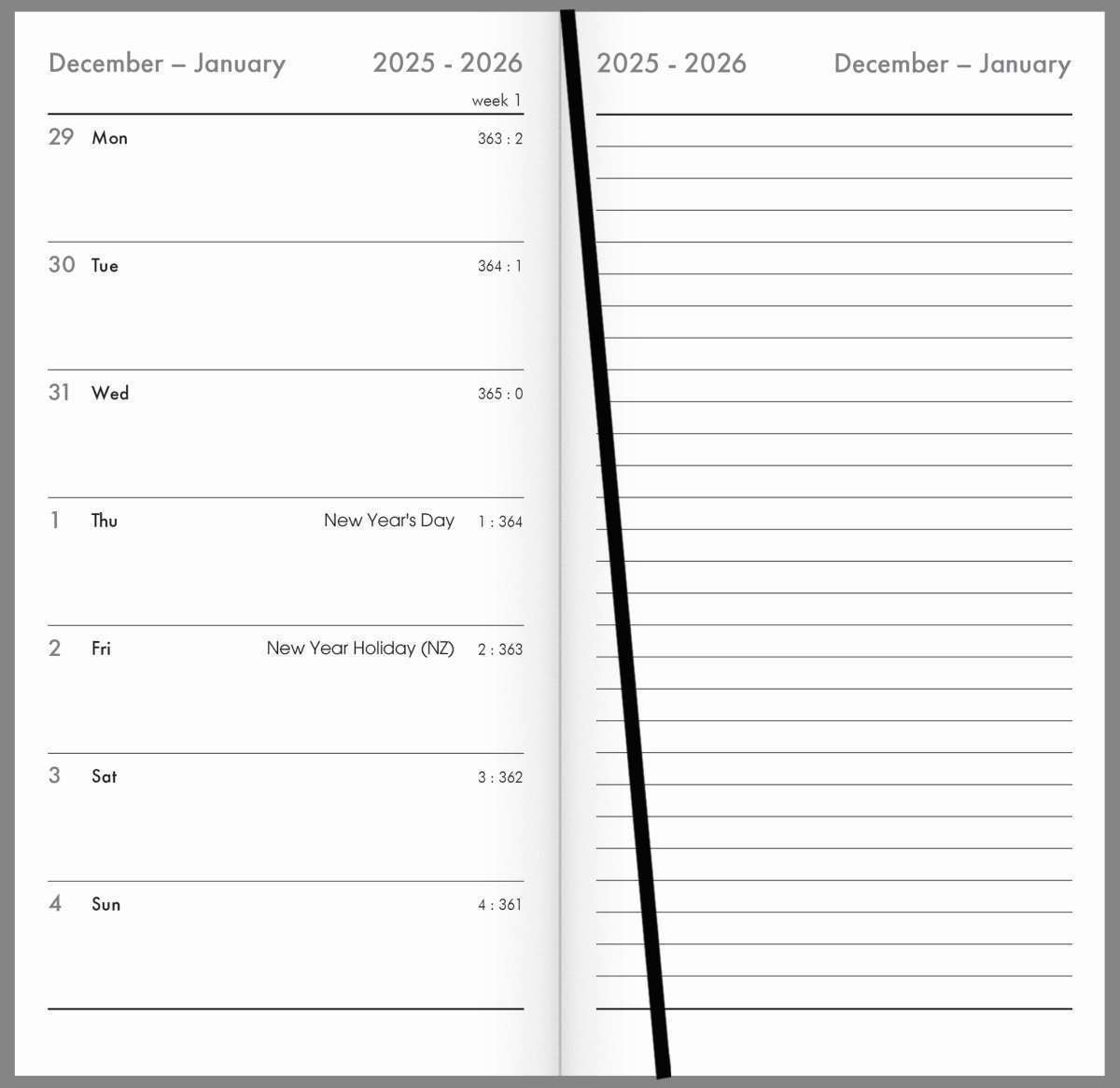 December – January 2025 - 2026

week 1

29 Mon 363 : 2

30 Tue 364 : 1

31 Wed 365 : 0

1 Thu New Year's Day 1 : 364

2 Fri New Year Holiday (NZ) 2 : 363

3 Sat 3 : 362

4 Sun 4 : 361

2025 - 2026 December – January